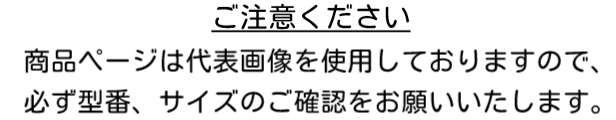 ご注意ください

商品ページは代表画像を使用しておりますので、必ず型番、サイズのご確認をお願いいたします。